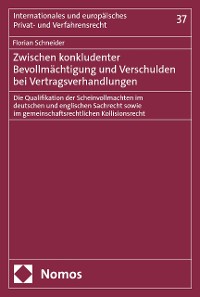 Internationales und europäisches Privat- und Verfahrensrecht

37

Florian Schneider

Zwischen konkludenter Bevollmächtigung und Verschulden bei Vertragsverhandlungen

Die Qualifikation der Scheinvollmachten im deutschen und englischen Sachrecht sowie im gemeinschaftsrechtlichen Kollisionsrecht

Nomos